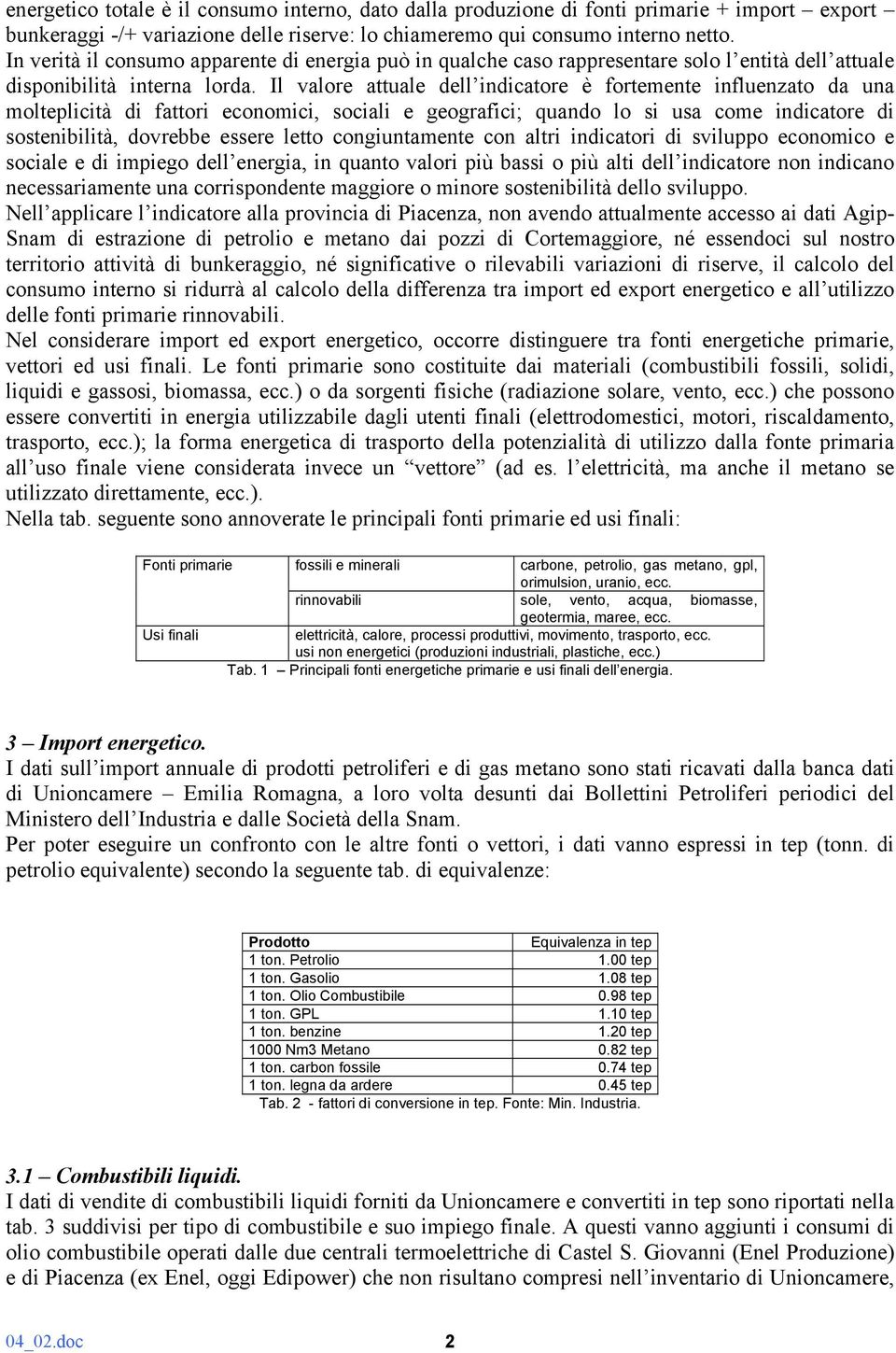 energetico totale è il consumo interno, dato dalla produzione di fonti primarie + import – export – bunkeraggi -/+ variazione delle riserve: lo chiameremo qui consumo interno netto.
In verità il consumo apparente di energia può in qualche caso rappresentare solo l'entità dell'attuale disponibilità interna lorda. Il valore attuale dell'indicatore è fortemente influenzato da una molteplicità di fattori economici, sociali e geografici; quando lo si usa come indicatore di sostenibilità, dovrebbe essere letto congiuntamente con altri indicatori di sviluppo economico e sociale e di impiego dell'energia, in quanto valori più bassi o più alti dell'indicatore non indicano necessariamente una corrispondente maggiore o minore sostenibilità dello sviluppo.
Nell'applicare l'indicatore alla provincia di Piacenza, non avendo attualmente accesso ai dati Agip-Snam di estrazione di petrolio e metano dai pozzi di Cortemaggiore, né essendoci sul nostro territorio attività di bunkeraggio, né significative o rilevabili variazioni di riserve, il calcolo del consumo interno si ridurrà al calcolo della differenza tra import ed export energetico e all'utilizzo delle fonti primarie rinnovabili.
Nel considerare import ed export energetico, occorre distinguere tra fonti energetiche primarie, vettori ed usi finali. Le fonti primarie sono costituite dai materiali (combustibili fossili, solidi, liquidi e gassosi, biomassa, ecc.) o da sorgenti fisiche (radiazione solare, vento, ecc.) che possono essere convertiti in energia utilizzabile dagli utenti finali (elettrodomestici, motori, riscaldamento, trasporto, ecc.); la forma energetica di trasporto della potenzialità di utilizzo dalla fonte primaria all'uso finale viene considerata invece un "vettore" (ad es. l'elettricità, ma anche il metano se utilizzato direttamente, ecc.).
Nella tab. seguente sono annoverate le principali fonti primarie ed usi finali:

| Fonti primarie | fossili e minerali | carbone, petrolio, gas metano, gpl, orimulsion, uranio, ecc. |
|---|---|---|
| | rinnovabili | sole, vento, acqua, biomasse, geotermia, maree, ecc. |
| Usi finali | elettricità, calore, processi produttivi, movimento, trasporto, ecc. usi non energetici (produzioni industriali, plastiche, ecc.) | |

Tab. 1 – Principali fonti energetiche primarie e usi finali dell'energia.

3 – Import energetico.
I dati sull'import annuale di prodotti petroliferi e di gas metano sono stati ricavati dalla banca dati di Unioncamere – Emilia Romagna, a loro volta desunti dai Bollettini Petroliferi periodici del Ministero dell'Industria e dalle Società della Snam.
Per poter eseguire un confronto con le altre fonti o vettori, i dati vanno espressi in tep (tonn. di petrolio equivalente) secondo la seguente tab. di equivalenze:

| Prodotto | Equivalenza in tep |
|---|---|
| 1 ton. Petrolio | 1.00 tep |
| 1 ton. Gasolio | 1.08 tep |
| 1 ton. Olio Combustibile | 0.98 tep |
| 1 ton. GPL | 1.10 tep |
| 1 ton. benzine | 1.20 tep |
| 1000 Nm3 Metano | 0.82 tep |
| 1 ton. carbon fossile | 0.74 tep |
| 1 ton. legna da ardere | 0.45 tep |

Tab. 2 - fattori di conversione in tep. Fonte: Min. Industria.

3.1 – Combustibili liquidi.
I dati di vendite di combustibili liquidi forniti da Unioncamere e convertiti in tep sono riportati nella tab. 3 suddivisi per tipo di combustibile e suo impiego finale. A questi vanno aggiunti i consumi di olio combustibile operati dalle due centrali termoelettriche di Castel S. Giovanni (Enel Produzione) e di Piacenza (ex Enel, oggi Edipower) che non risultano compresi nell'inventario di Unioncamere,

04_02.doc 2